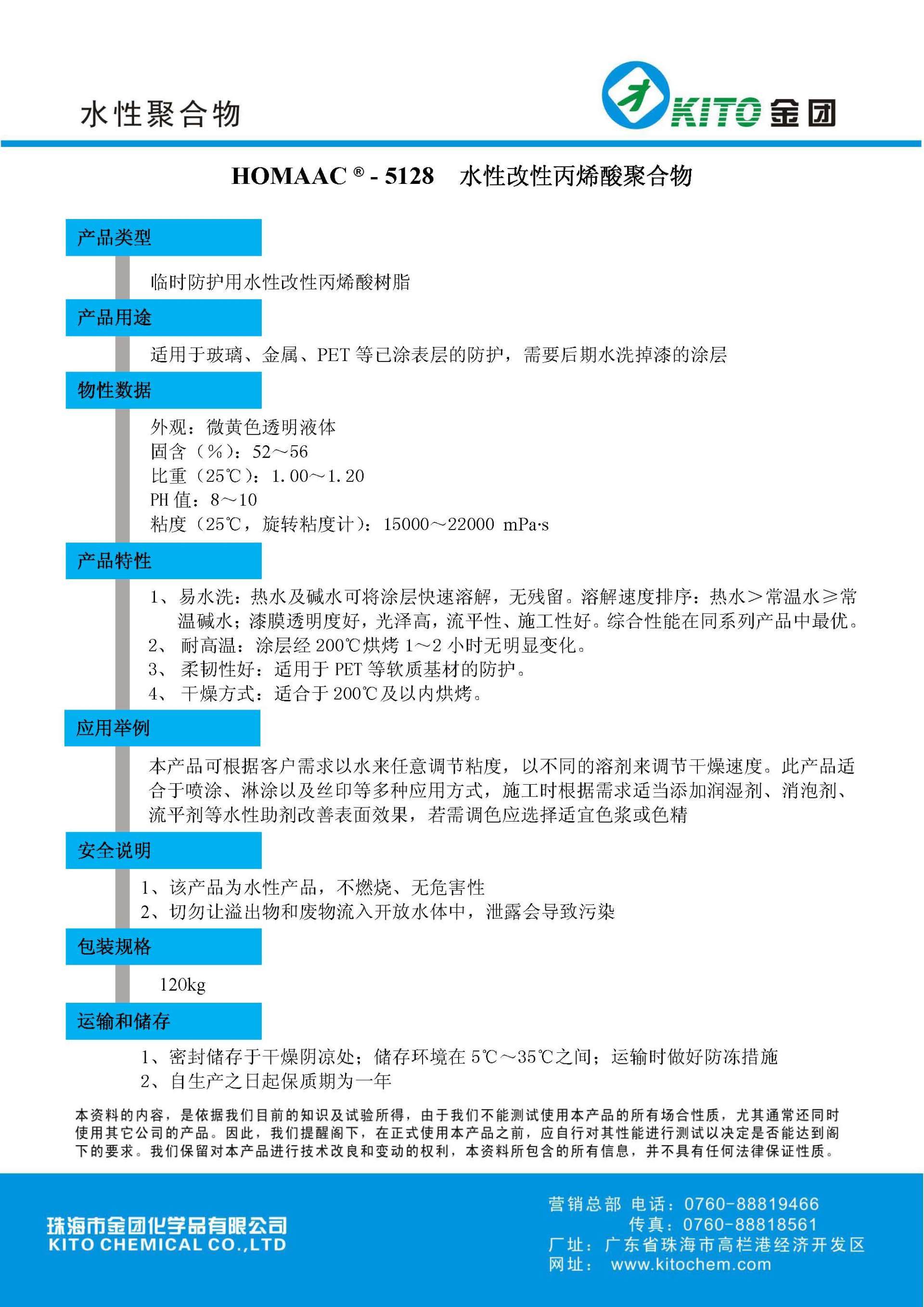 水性聚合物

KITO 金团

HOMAAC ® - 5128　水性改性丙烯酸聚合物

产品类型

临时防护用水性改性丙烯酸树脂

产品用途

适用于玻璃、金属、PET 等已涂表层的防护，需要后期水洗掉漆的涂层

物性数据

外观：微黄色透明液体
固含（%）：52～56
比重（25℃）：1.00～1.20
PH 值：8～10
粘度（25℃，旋转粘度计）：15000～22000 mPa·s

产品特性

1、易水洗：热水及碱水可将涂层快速溶解，无残留。溶解速度排序：热水＞常温水≥常温碱水；漆膜透明度好，光泽高，流平性、施工性好。综合性能在同系列产品中最优。
2、 耐高温：涂层经 200℃烘烤 1～2 小时无明显变化。
3、 柔韧性好：适用于 PET 等软质基材的防护。
4、 干燥方式：适合于 200℃及以内烘烤。

应用举例

本产品可根据客户需求以水来任意调节粘度，以不同的溶剂来调节干燥速度。此产品适合于喷涂、淋涂以及丝印等多种应用方式，施工时根据需求适当添加润湿剂、消泡剂、流平剂等水性助剂改善表面效果，若需调色应选择适宜色浆或色精

安全说明

1、该产品为水性产品，不燃烧、无危害性
2、切勿让溢出物和废物流入开放水体中，泄露会导致污染

包装规格

120kg

运输和储存

1、密封储存于干燥阴凉处；储存环境在 5℃～35℃之间；运输时做好防冻措施
2、自生产之日起保质期为一年

本资料的内容，是依据我们目前的知识及试验所得，由于我们不能测试使用本产品的所有场合性质，尤其通常还同时使用其它公司的产品。因此，我们提醒阁下，在正式使用本产品之前，应自行对其性能进行测试以决定是否能达到阁下的要求。我们保留对本产品进行技术改良和变动的权利，本资料所包含的所有信息，并不具有任何法律保证性质。

珠海市金团化学品有限公司
KITO CHEMICAL CO.,LTD

营销总部 电话：0760-88819466
传真：0760-88818561
厂址：广东省珠海市高栏港经济开发区
网址： www.kitochem.com